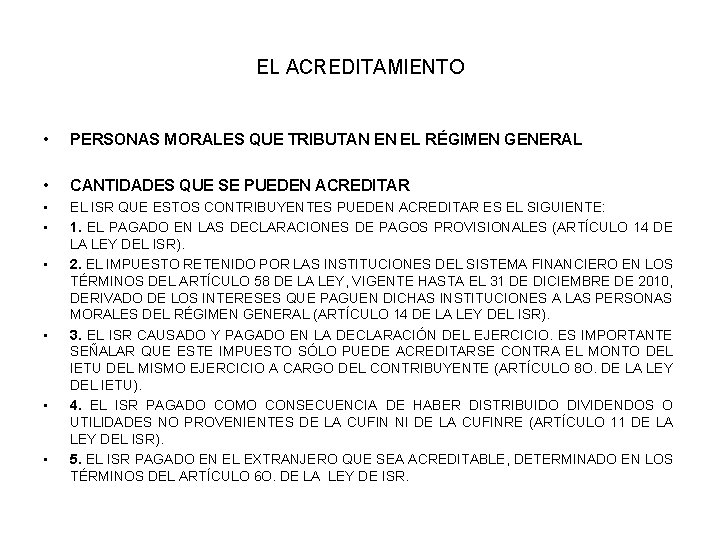 EL ACREDITAMIENTO

• PERSONAS MORALES QUE TRIBUTAN EN EL RÉGIMEN GENERAL

• CANTIDADES QUE SE PUEDEN ACREDITAR

• EL ISR QUE ESTOS CONTRIBUYENTES PUEDEN ACREDITAR ES EL SIGUIENTE:

• 1. EL PAGADO EN LAS DECLARACIONES DE PAGOS PROVISIONALES (ARTÍCULO 14 DE LA LEY DEL ISR).

• 2. EL IMPUESTO RETENIDO POR LAS INSTITUCIONES DEL SISTEMA FINANCIERO EN LOS TÉRMINOS DEL ARTÍCULO 58 DE LA LEY, VIGENTE HASTA EL 31 DE DICIEMBRE DE 2010, DERIVADO DE LOS INTERESES QUE PAGUEN DICHAS INSTITUCIONES A LAS PERSONAS MORALES DEL RÉGIMEN GENERAL (ARTÍCULO 14 DE LA LEY DEL ISR).

• 3. EL ISR CAUSADO Y PAGADO EN LA DECLARACIÓN DEL EJERCICIO. ES IMPORTANTE SEÑALAR QUE ESTE IMPUESTO SÓLO PUEDE ACREDITARSE CONTRA EL MONTO DEL IETU DEL MISMO EJERCICIO A CARGO DEL CONTRIBUYENTE (ARTÍCULO 8O. DE LA LEY DEL IETU).

• 4. EL ISR PAGADO COMO CONSECUENCIA DE HABER DISTRIBUIDO DIVIDENDOS O UTILIDADES NO PROVENIENTES DE LA CUFIN NI DE LA CUFINRE (ARTÍCULO 11 DE LA LEY DEL ISR).

• 5. EL ISR PAGADO EN EL EXTRANJERO QUE SEA ACREDITABLE, DETERMINADO EN LOS TÉRMINOS DEL ARTÍCULO 6O. DE LA LEY DE ISR.